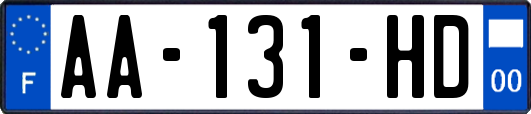 F

AA-131-HD

00